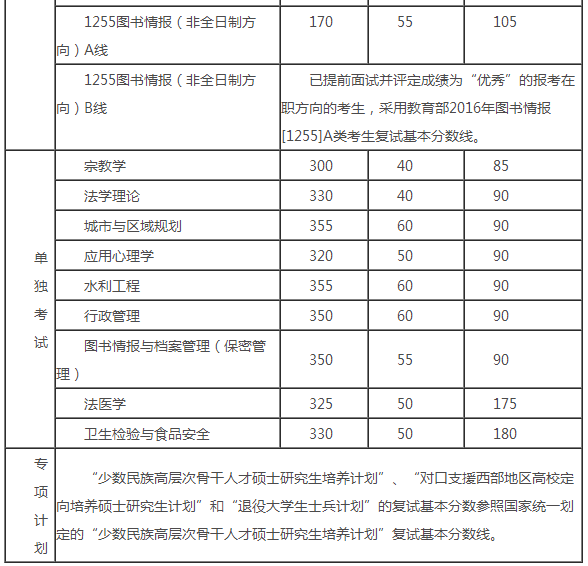 |  |  |  |  |  |
|---|---|---|---|---|
|  | 1255图书情报（非全日制方向）A线 | 170 | 55 | 105 |
|  | 1255图书情报（非全日制方向）B线 | 已提前面试并评定成绩为“优秀”的报考在职方向的考生，采用教育部2016年图书情报[1255]A类考生复试基本分数线。 | | |
| 单独考试 | 宗教学 | 300 | 40 | 85 |
|  | 法学理论 | 330 | 40 | 90 |
|  | 城市与区域规划 | 355 | 60 | 90 |
|  | 应用心理学 | 320 | 50 | 90 |
|  | 水利工程 | 355 | 60 | 90 |
|  | 行政管理 | 350 | 60 | 90 |
|  | 图书情报与档案管理（保密管理） | 350 | 55 | 90 |
|  | 法医学 | 325 | 50 | 175 |
|  | 卫生检验与食品安全 | 330 | 50 | 180 |
| 专项计划 | “少数民族高层次骨干人才硕士研究生培养计划”、“对口支援西部地区高校定向培养硕士研究生计划”和“退役大学生士兵计划”的复试基本分数参照国家统一划定的“少数民族高层次骨干人才硕士研究生培养计划”复试基本分数线。 | | | |